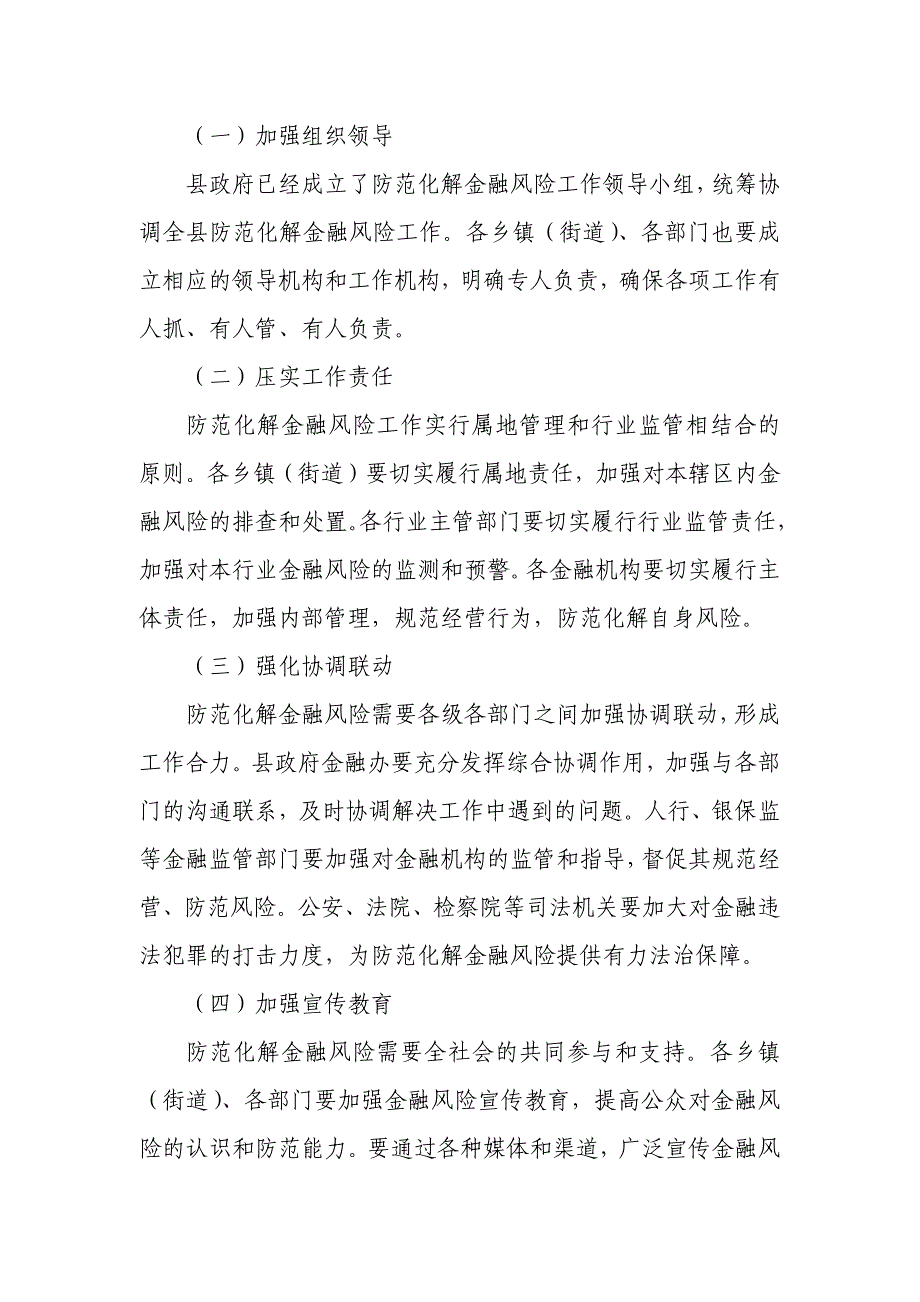 （一）加强组织领导

县政府已经成立了防范化解金融风险工作领导小组，统筹协调全县防范化解金融风险工作。各乡镇（街道）、各部门也要成立相应的领导机构和工作机构，明确专人负责，确保各项工作有人抓、有人管、有人负责。

（二）压实工作责任

防范化解金融风险工作实行属地管理和行业监管相结合的原则。各乡镇（街道）要切实履行属地责任，加强对本辖区内金融风险的排查和处置。各行业主管部门要切实履行行业监管责任，加强对本行业金融风险的监测和预警。各金融机构要切实履行主体责任，加强内部管理，规范经营行为，防范化解自身风险。

（三）强化协调联动

防范化解金融风险需要各级各部门之间加强协调联动，形成工作合力。县政府金融办要充分发挥综合协调作用，加强与各部门的沟通联系，及时协调解决工作中遇到的问题。人行、银保监等金融监管部门要加强对金融机构的监管和指导，督促其规范经营、防范风险。公安、法院、检察院等司法机关要加大对金融违法犯罪的打击力度，为防范化解金融风险提供有力法治保障。

（四）加强宣传教育

防范化解金融风险需要全社会的共同参与和支持。各乡镇（街道）、各部门要加强金融风险宣传教育，提高公众对金融风险的认识和防范能力。要通过各种媒体和渠道，广泛宣传金融风